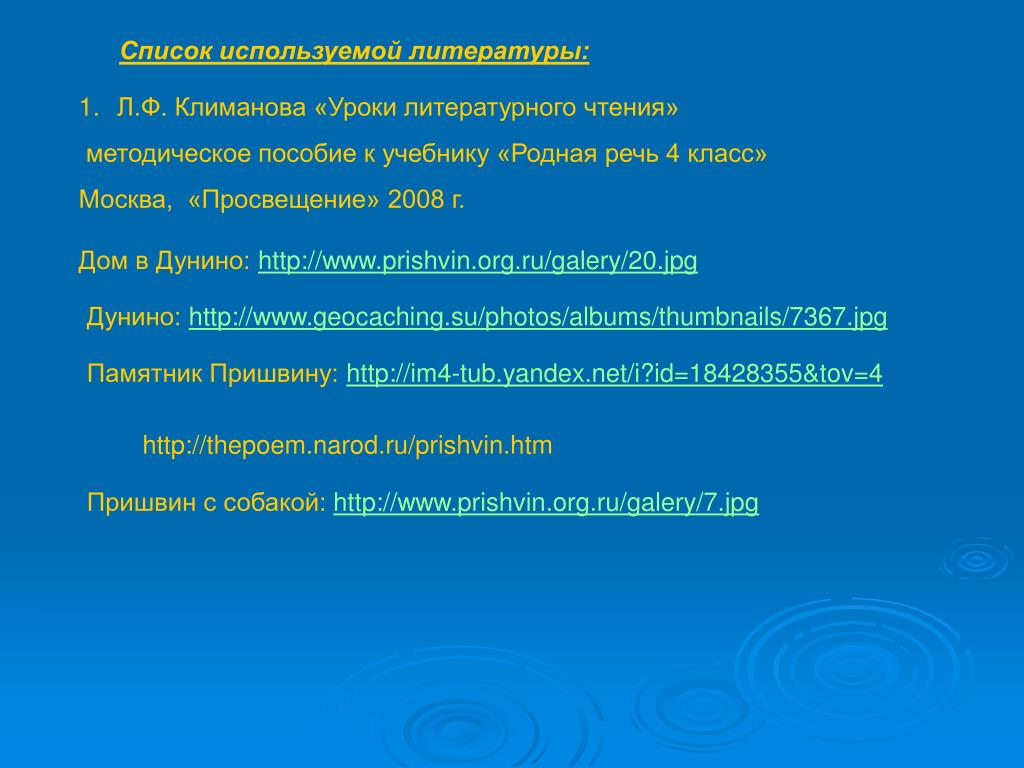 Список используемой литературы:

1. Л.Ф. Климанова «Уроки литературного чтения»

методическое пособие к учебнику «Родная речь 4 класс»

Москва, «Просвещение» 2008 г.

Дом в Дунино: http://www.prishvin.org.ru/galery/20.jpg

Дунино: http://www.geocaching.su/photos/albums/thumbnails/7367.jpg

Памятник Пришвину: http://im4-tub.yandex.net/i?id=18428355&tov=4

http://thepoem.narod.ru/prishvin.htm

Пришвин с собакой: http://www.prishvin.org.ru/galery/7.jpg